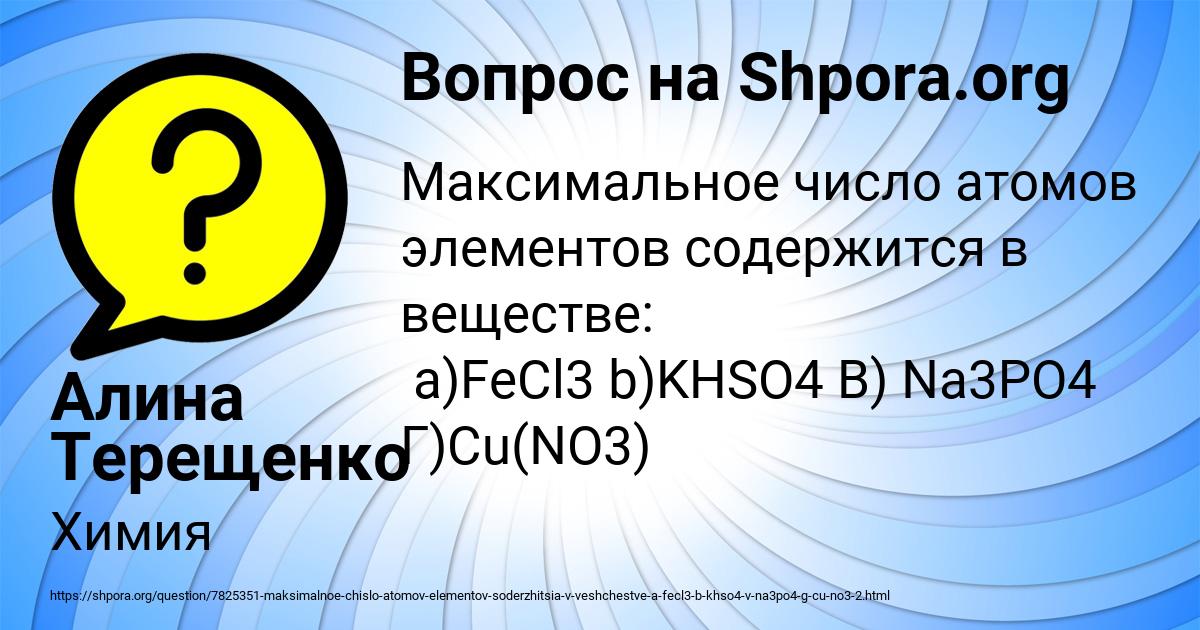 Вопрос на Shpora.org

Максимальное число атомов элементов содержится в веществе:
а)FeCl3 b)KHSO4 В) Na3PO4 Г)Cu(NO3)

Алина Терещенко

Химия

https://shpora.org/question/7825351-maksimalnoe-chislo-atomov-elementov-soderzhitsia-v-veshchestve-a-fecl3-b-khso4-v-na3po4-g-cu-no3-2.html